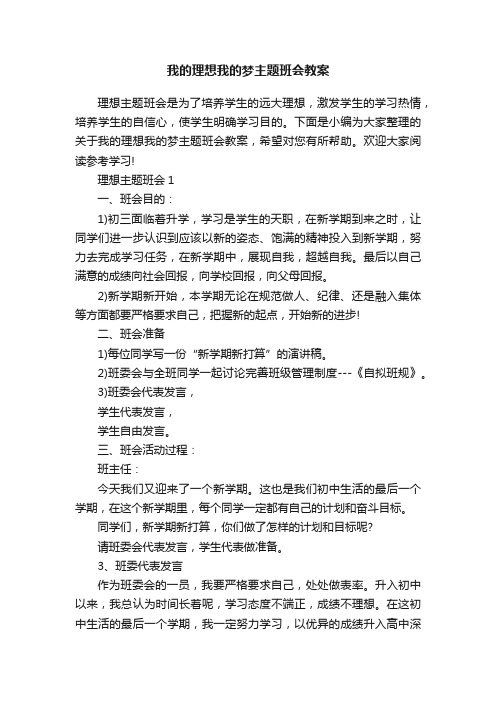 我的理想我的梦主题班会教案

理想主题班会是为了培养学生的远大理想，激发学生的学习热情，培养学生的自信心，使学生明确学习目的。下面是小编为大家整理的关于我的理想我的梦主题班会教案，希望对您有所帮助。欢迎大家阅读参考学习!

理想主题班会 1

一、班会目的：

1)初三面临着升学，学习是学生的天职，在新学期到来之时，让同学们进一步认识到应该以新的姿态、饱满的精神投入到新学期，努力去完成学习任务，在新学期中，展现自我，超越自我。最后以自己满意的成绩向社会回报，向学校回报，向父母回报。

2)新学期新开始，本学期无论在规范做人、纪律、还是融入集体等方面都要严格要求自己，把握新的起点，开始新的进步!

二、班会准备

1)每位同学写一份“新学期新打算”的演讲稿。

2)班委会与全班同学一起讨论完善班级管理制度---《自拟班规》。

3)班委会代表发言，

学生代表发言，

学生自由发言。

三、班会活动过程：

班主任：

今天我们又迎来了一个新学期。这也是我们初中生活的最后一个学期，在这个新学期里，每个同学一定都有自己的计划和奋斗目标。

同学们，新学期新打算，你们做了怎样的计划和目标呢?

请班委会代表发言，学生代表做准备。

3、班委代表发言

作为班委会的一员，我要严格要求自己，处处做表率。升入初中以来，我总认为时间长着呢，学习态度不端正，成绩不理想。在这初中生活的最后一个学期，我一定努力学习，以优异的成绩升入高中深